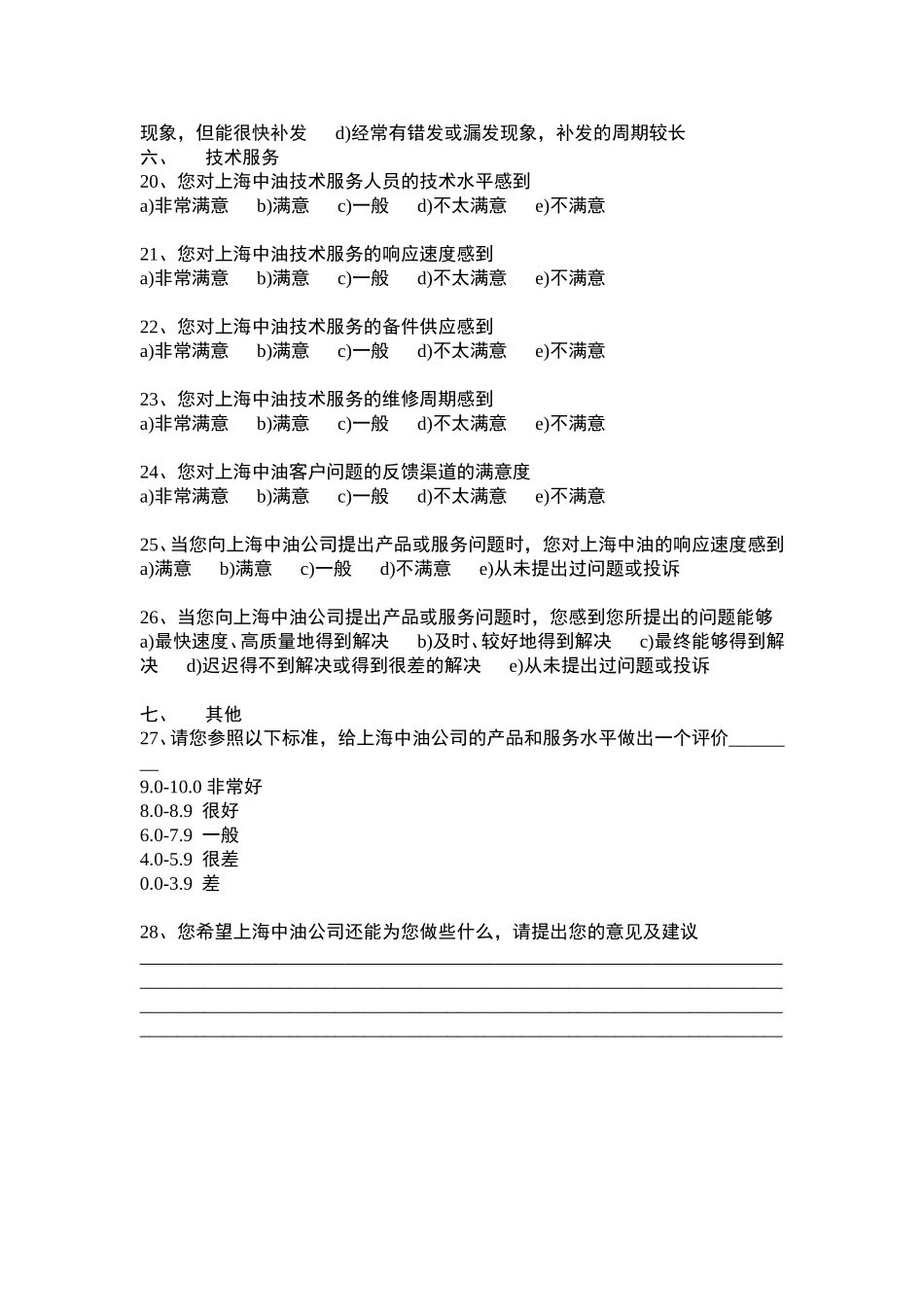 现象，但能很快补发　　d)经常有错发或漏发现象，补发的周期较长
六、　　技术服务
20、您对上海中油技术服务人员的技术水平感到
a)非常满意　　b)满意　　c)一般　　d)不太满意　　e)不满意

21、您对上海中油技术服务的响应速度感到
a)非常满意　　b)满意　　c)一般　　d)不太满意　　e)不满意

22、您对上海中油技术服务的备件供应感到
a)非常满意　　b)满意　　c)一般　　d)不太满意　　e)不满意

23、您对上海中油技术服务的维修周期感到
a)非常满意　　b)满意　　c)一般　　d)不太满意　　e)不满意

24、您对上海中油客户问题的反馈渠道的满意度
a)非常满意　　b)满意　　c)一般　　d)不太满意　　e)不满意

25、当您向上海中油公司提出产品或服务问题时，您对上海中油的响应速度感到
a)满意　　b)满意　　c)一般　　d)不满意　　e)从未提出过问题或投诉

26、当您向上海中油公司提出产品或服务问题时，您感到您所提出的问题能够
a)最快速度、高质量地得到解决　　b)及时、较好地得到解决　　c)最终能够得到解决　　d)迟迟得不到解决或得到很差的解决　　e)从未提出过问题或投诉

七、　　其他
27、请您参照以下标准，给上海中油公司的产品和服务水平做出一个评价________
9.0-10.0 非常好
8.0-8.9 很好
6.0-7.9 一般
4.0-5.9 很差
0.0-3.9 差

28、您希望上海中油公司还能为您做些什么，请提出您的意见及建议
________________________________________________________________
________________________________________________________________
________________________________________________________________
________________________________________________________________